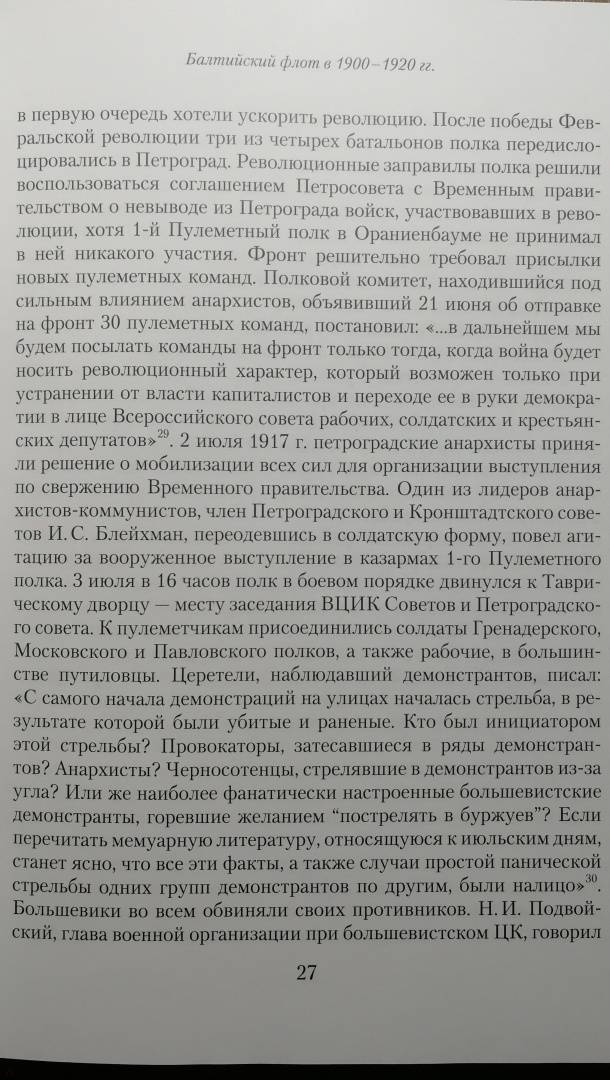 Балтийский флот в 1900–1920 гг.

в первую очередь хотели ускорить революцию. После победы Февральской революции три из четырех батальонов полка передислоцировались в Петроград. Революционные заправилы полка решили воспользоваться соглашением Петросовета с Временным правительством о невыводе из Петрограда войск, участвовавших в революции, хотя 1-й Пулеметный полк в Ораниенбауме не принимал в ней никакого участия. Фронт решительно требовал присылки новых пулеметных команд. Полковой комитет, находившийся под сильным влиянием анархистов, объявивший 21 июня об отправке на фронт 30 пулеметных команд, постановил: «...в дальнейшем мы будем посылать команды на фронт только тогда, когда война будет носить революционный характер, который возможен только при устранении от власти капиталистов и переходе ее в руки демократии в лице Всероссийского совета рабочих, солдатских и крестьянских депутатов»$^{29}$. 2 июля 1917 г. петроградские анархисты приняли решение о мобилизации всех сил для организации выступления по свержению Временного правительства. Один из лидеров анархистов-коммунистов, член Петроградского и Кронштадтского советов И. С. Блейхман, переодевшись в солдатскую форму, повел агитацию за вооруженное выступление в казармах 1-го Пулеметного полка. 3 июля в 16 часов полк в боевом порядке двинулся к Таврическому дворцу — месту заседания ВЦИК Советов и Петроградского совета. К пулеметчикам присоединились солдаты Гренадерского, Московского и Павловского полков, а также рабочие, в большинстве путиловцы. Церетели, наблюдавший демонстрантов, писал: «С самого начала демонстраций на улицах началась стрельба, в результате которой были убитые и раненые. Кто был инициатором этой стрельбы? Провокаторы, затесавшиеся в ряды демонстрантов? Анархисты? Черносотенцы, стрелявшие в демонстрантов из-за угла? Или же наиболее фанатически настроенные большевистские демонстранты, горевшие желанием “пострелять в буржуев”? Если перечитать мемуарную литературу, относящуюся к июльским дням, станет ясно, что все эти факты, а также случаи простой панической стрельбы одних групп демонстрантов по другим, были налицо»$^{30}$. Большевики во всем обвиняли своих противников. Н. И. Подвойский, глава военной организации при большевистском ЦК, говорил

27